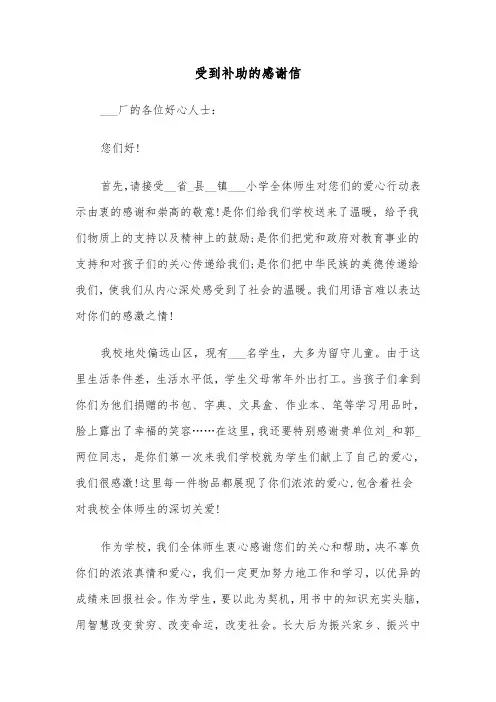 受到补助的感谢信

___厂的各位好心人士：

您们好！

首先，请接受__省_县__镇___小学全体师生对您们的爱心行动表示由衷的感谢和崇高的敬意！是你们给我们学校送来了温暖，给予我们物质上的支持以及精神上的鼓励；是你们把党和政府对教育事业的支持和对孩子们的关心传递给我们；是你们把中华民族的美德传递给我们，使我们从内心深处感受到了社会的温暖。我们用语言难以表达对你们的感激之情！

我校地处偏远山区，现有___名学生，大多为留守儿童。由于这里生活条件差，生活水平低，学生父母常年外出打工。当孩子们拿到你们为他们捐赠的书包、字典、文具盒、作业本、笔等学习用品时，脸上露出了幸福的笑容……在这里，我还要特别感谢贵单位刘_和郭_两位同志，是你们第一次来我们学校就为学生们献上了自己的爱心，我们很感激！这里每一件物品都展现了你们浓浓的爱心，包含着社会对我校全体师生的深切关爱！

作为学校，我们全体师生衷心感谢您们的关心和帮助，决不辜负你们的浓浓真情和爱心，我们一定更加努力地工作和学习，以优异的成绩来回报社会。作为学生，要以此为契机，用书中的知识充实头脑，用智慧改变贫穷、改变命运，改变社会。长大后为振兴家乡、振兴中